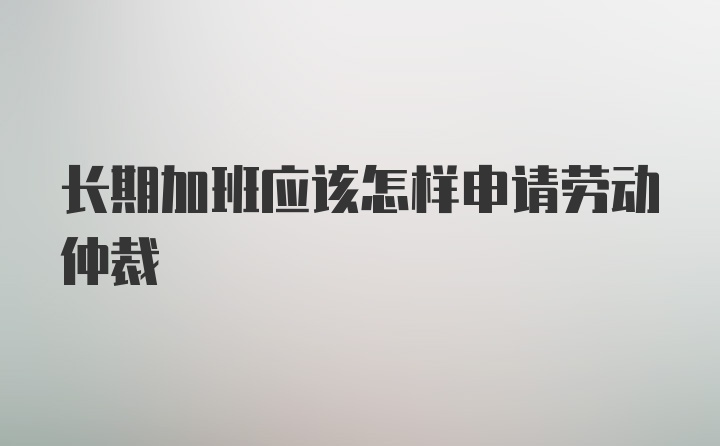 长期加班应该怎样申请劳动仲裁